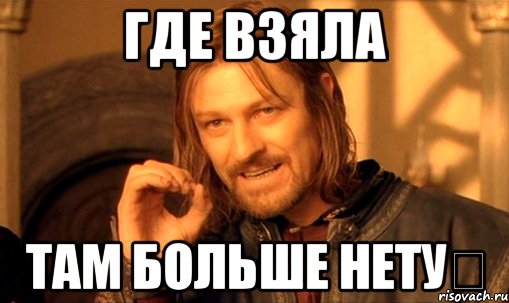 ГДЕ ВЗЯЛА

ТАМ БОЛЬШЕ НЕТУ

risovach.ru